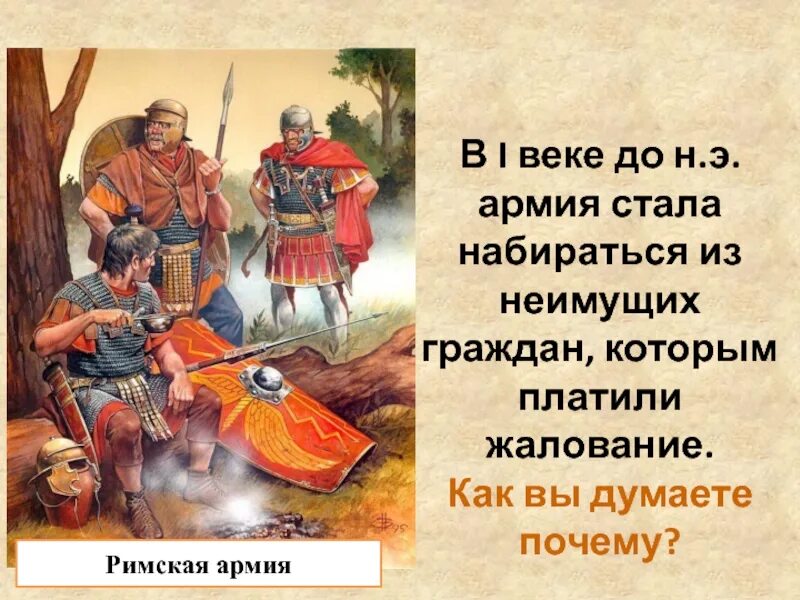 В I веке до н.э. армия стала набираться из неимущих граждан, которым платили жалование.

Как вы думаете почему?

Римская армия